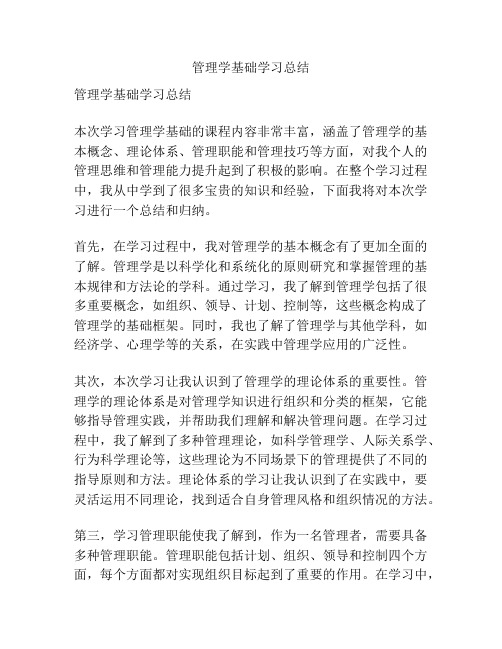 管理学基础学习总结

管理学基础学习总结

本次学习管理学基础的课程内容非常丰富，涵盖了管理学的基本概念、理论体系、管理职能和管理技巧等方面，对我个人的管理思维和管理能力提升起到了积极的影响。在整个学习过程中，我从中学到了很多宝贵的知识和经验，下面我将对本次学习进行一个总结和归纳。

首先，在学习过程中，我对管理学的基本概念有了更加全面的了解。管理学是以科学化和系统化的原则研究和掌握管理的基本规律和方法论的学科。通过学习，我了解到管理学包括了很多重要概念，如组织、领导、计划、控制等，这些概念构成了管理学的基础框架。同时，我也了解了管理学与其他学科，如经济学、心理学等的关系，在实践中管理学应用的广泛性。

其次，本次学习让我认识到了管理学的理论体系的重要性。管理学的理论体系是对管理学知识进行组织和分类的框架，它能够指导管理实践，并帮助我们理解和解决管理问题。在学习过程中，我了解到了多种管理理论，如科学管理学、人际关系学、行为科学理论等，这些理论为不同场景下的管理提供了不同的指导原则和方法。理论体系的学习让我认识到了在实践中，要灵活运用不同理论，找到适合自身管理风格和组织情况的方法。

第三，学习管理职能使我了解到，作为一名管理者，需要具备多种管理职能。管理职能包括计划、组织、领导和控制四个方面，每个方面都对实现组织目标起到了重要的作用。在学习中，